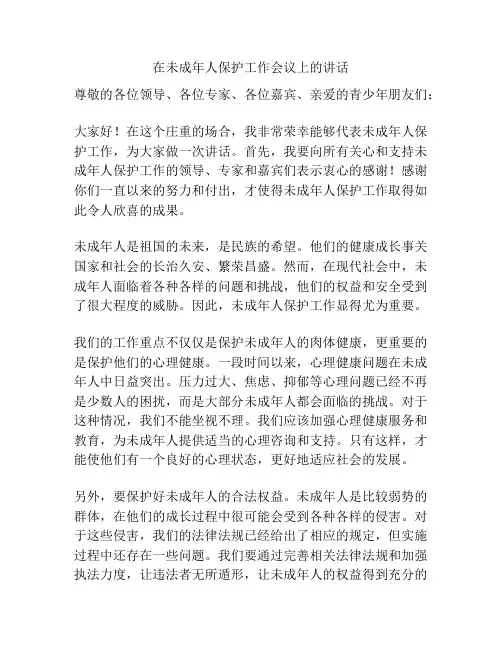 在未成年人保护工作会议上的讲话

尊敬的各位领导、各位专家、各位嘉宾、亲爱的青少年朋友们：

大家好！在这个庄重的场合，我非常荣幸能够代表未成年人保护工作，为大家做一次讲话。首先，我要向所有关心和支持未成年人保护工作的领导、专家和嘉宾们表示衷心的感谢！感谢你们一直以来的努力和付出，才使得未成年人保护工作取得如此令人欣喜的成果。

未成年人是祖国的未来，是民族的希望。他们的健康成长事关国家和社会的长治久安、繁荣昌盛。然而，在现代社会中，未成年人面临着各种各样的问题和挑战，他们的权益和安全受到了很大程度的威胁。因此，未成年人保护工作显得尤为重要。

我们的工作重点不仅仅是保护未成年人的肉体健康，更重要的是保护他们的心理健康。一段时间以来，心理健康问题在未成年人中日益突出。压力过大、焦虑、抑郁等心理问题已经不再是少数人的困扰，而是大部分未成年人都会面临的挑战。对于这种情况，我们不能坐视不理。我们应该加强心理健康服务和教育，为未成年人提供适当的心理咨询和支持。只有这样，才能使他们有一个良好的心理状态，更好地适应社会的发展。

另外，要保护好未成年人的合法权益。未成年人是比较弱势的群体，在他们的成长过程中很可能会受到各种各样的侵害。对于这些侵害，我们的法律法规已经给出了相应的规定，但实施过程中还存在一些问题。我们要通过完善相关法律法规和加强执法力度，让违法者无所遁形，让未成年人的权益得到充分的